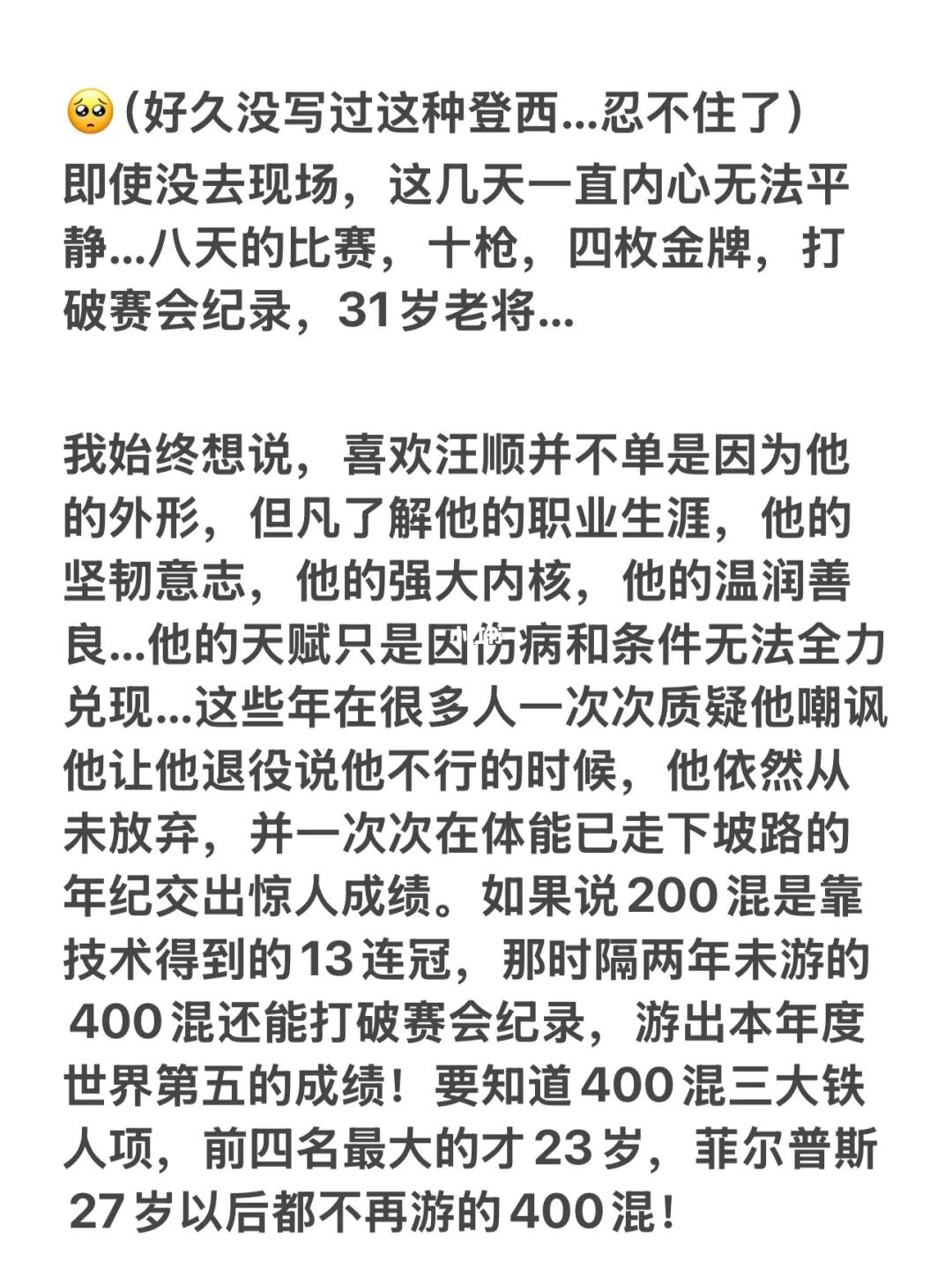 🥺（好久没写过这种登西...忍不住了）
即使没去现场，这几天一直内心无法平静...八天的比赛，十枪，四枚金牌，打破赛会纪录，31岁老将...

我始终想说，喜欢汪顺并不单是因为他的外形，但凡了解他的职业生涯，他的坚韧意志，他的强大内核，他的温润善良...他的天赋只是因伤病和条件无法全力兑现...这些年在很多人一次次质疑他嘲讽他让他退役说他不行的时候，他依然从未放弃，并一次次在体能已走下坡路的年纪交出惊人成绩。如果说200混是靠技术得到的13连冠，那时隔两年未游的400混还能打破赛会纪录，游出本年度世界第五的成绩！要知道400混三大铁人项，前四名最大的才23岁，菲尔普斯27岁以后都不再游的400混！